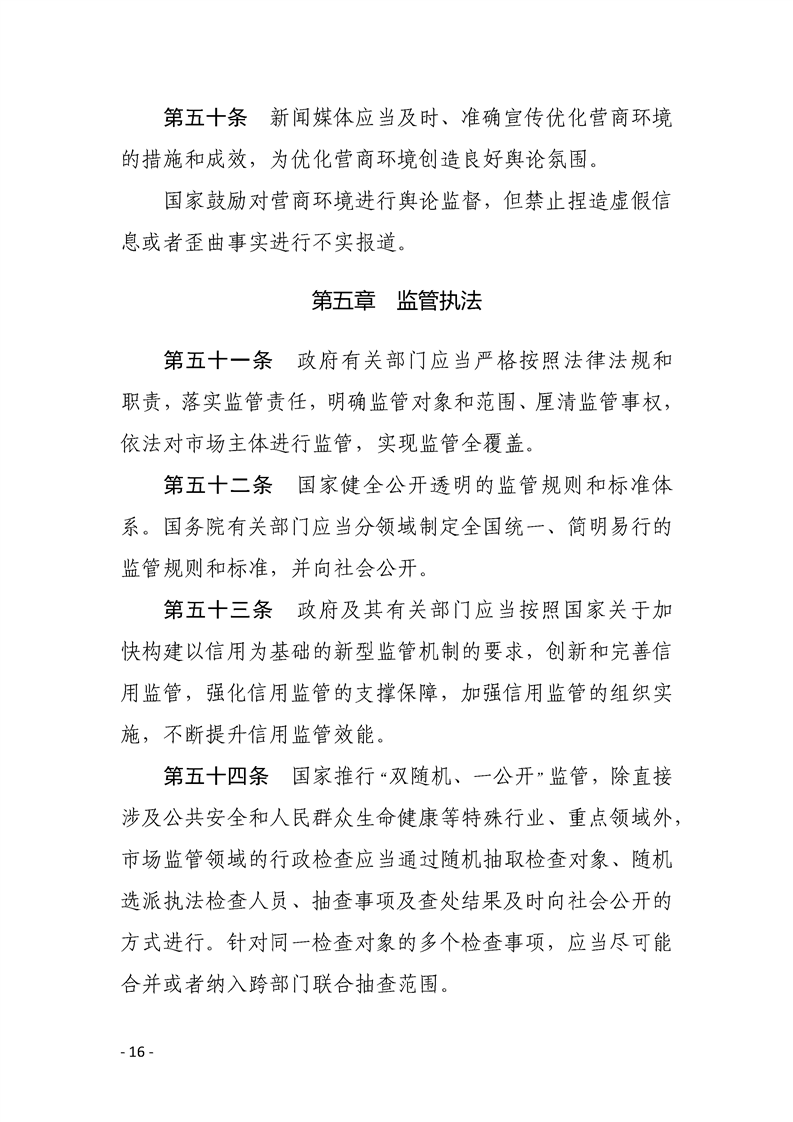 第五十条　新闻媒体应当及时、准确宣传优化营商环境的措施和成效，为优化营商环境创造良好舆论氛围。

国家鼓励对营商环境进行舆论监督，但禁止捏造虚假信息或者歪曲事实进行不实报道。

第五章　监管执法

第五十一条　政府有关部门应当严格按照法律法规和职责，落实监管责任，明确监管对象和范围、厘清监管事权，依法对市场主体进行监管，实现监管全覆盖。

第五十二条　国家健全公开透明的监管规则和标准体系。国务院有关部门应当分领域制定全国统一、简明易行的监管规则和标准，并向社会公开。

第五十三条　政府及其有关部门应当按照国家关于加快构建以信用为基础的新型监管机制的要求，创新和完善信用监管，强化信用监管的支撑保障，加强信用监管的组织实施，不断提升信用监管效能。

第五十四条　国家推行“双随机、一公开”监管，除直接涉及公共安全和人民群众生命健康等特殊行业、重点领域外，市场监管领域的行政检查应当通过随机抽取检查对象、随机选派执法检查人员、抽查事项及查处结果及时向社会公开的方式进行。针对同一检查对象的多个检查事项，应当尽可能合并或者纳入跨部门联合抽查范围。

- 16 -